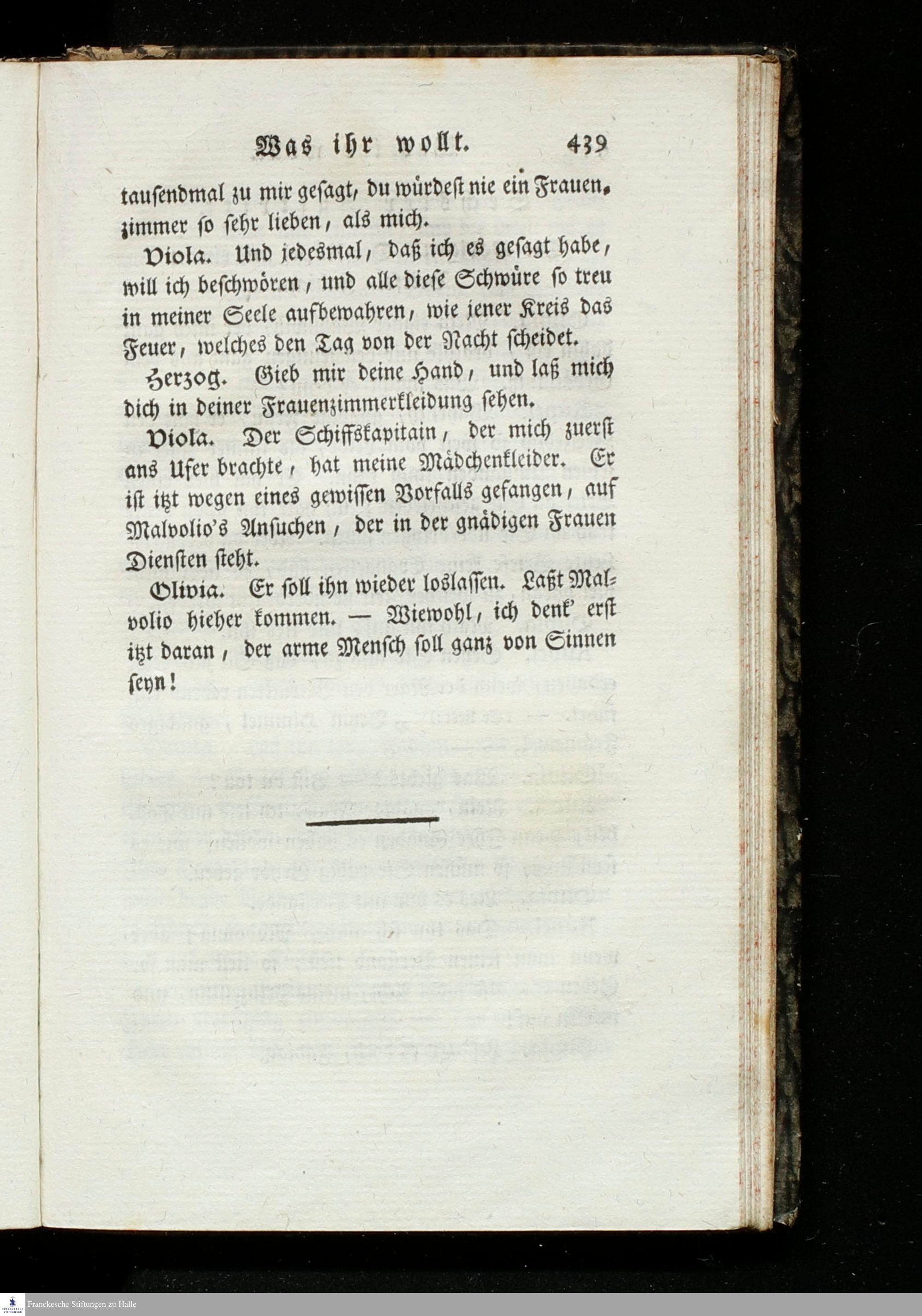 Was ihr wollt. 439

tausendmal zu mir gesagt, du würdest nie ein Frauenzimmer so sehr lieben, als mich.

Viola. Und jedesmal, daß ich es gesagt habe, will ich beschwören, und alle diese Schwüre so treu in meiner Seele aufbewahren, wie jener Kreis das Feuer, welches den Tag von der Nacht scheidet.

Herzog. Gieb mir deine Hand, und laß mich dich in deiner Frauenzimmerkleidung sehen.

Viola. Der Schiffskapitain, der mich zuerst ans Ufer brachte, hat meine Mädchenkleider. Er ist itzt wegen eines gewissen Vorfalls gefangen, auf Malvolio's Ansuchen, der in der gnädigen Frauen Diensten steht.

Olivia. Er soll ihn wieder loslassen. Laßt Malvolio hieher kommen. — Wiewohl, ich denk' erst itzt daran, der arme Mensch soll ganz von Sinnen seyn!

Franckesche Stiftungen zu Halle